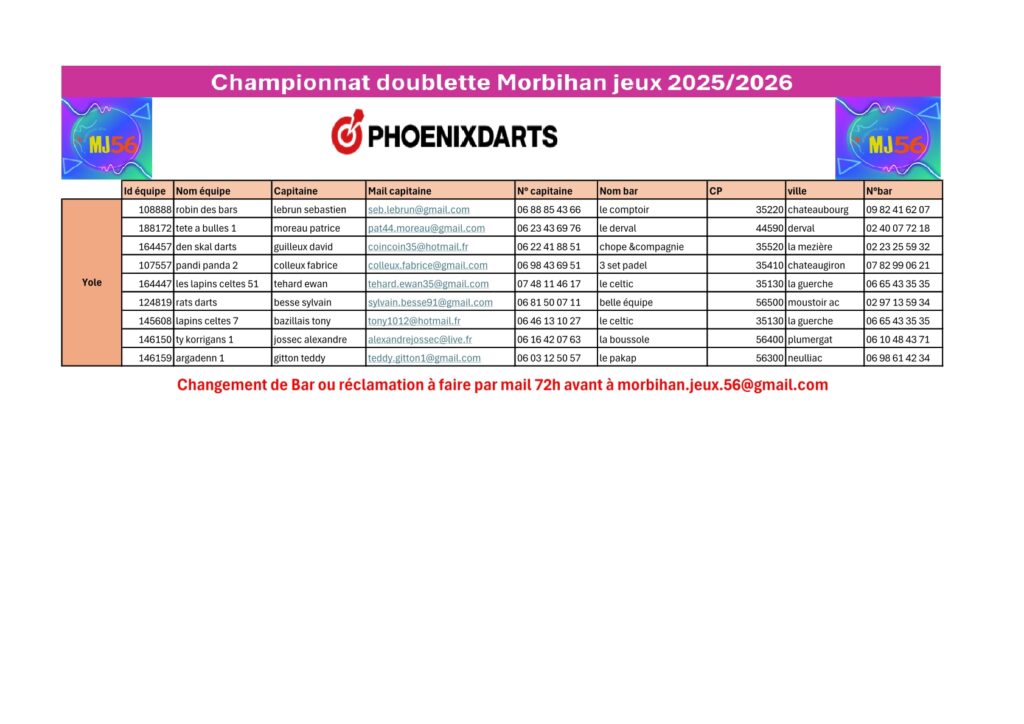 Championnat doublette Morbihan jeux 2025/2026

MJ56

PHOENIXDARTS

MJ56

| | Id équipe | Nom équipe | Capitaine | Mail capitaine | N° capitaine | Nom bar | CP | ville | N°bar |
|---|---|---|---|---|---|---|---|---|---|
| Yole | 108888 | robin des bars | lebrun sebastien | seb.lebrun@gmail.com | 06 88 85 43 66 | le comptoir | 35220 | chateaubourg | 09 82 41 62 07 |
| | 188172 | tete a bulles 1 | moreau patrice | pat44.moreau@gmail.com | 06 23 43 69 76 | le derval | 44590 | derval | 02 40 07 72 18 |
| | 164457 | den skal darts | guilleux david | coincoin35@hotmail.fr | 06 22 41 88 51 | chope &compagnie | 35520 | la mezière | 02 23 25 59 32 |
| | 107557 | pandi panda 2 | colleux fabrice | colleux.fabrice@gmail.com | 06 98 43 69 51 | 3 set padel | 35410 | chateaugiron | 07 82 99 06 21 |
| | 164447 | les lapins celtes 51 | tehard ewan | tehard.ewan35@gmail.com | 07 48 11 46 17 | le celtic | 35130 | la guerche | 06 65 43 35 35 |
| | 124819 | rats darts | besse sylvain | sylvain.besse91@gmail.com | 06 81 50 07 11 | belle équipe | 56500 | moustoir ac | 02 97 13 59 34 |
| | 145608 | lapins celtes 7 | bazillais tony | tony1012@hotmail.fr | 06 46 13 10 27 | le celtic | 35130 | la guerche | 06 65 43 35 35 |
| | 146150 | ty korrigans 1 | jossec alexandre | alexandrejossec@live.fr | 06 16 42 07 63 | la boussole | 56400 | plumergat | 06 10 48 43 71 |
| | 146159 | argadenn 1 | gitton teddy | teddy.gitton1@gmail.com | 06 03 12 50 57 | le pakap | 56300 | neulliac | 06 98 61 42 34 |

Changement de Bar ou réclamation à faire par mail 72h avant à morbihan.jeux.56@gmail.com